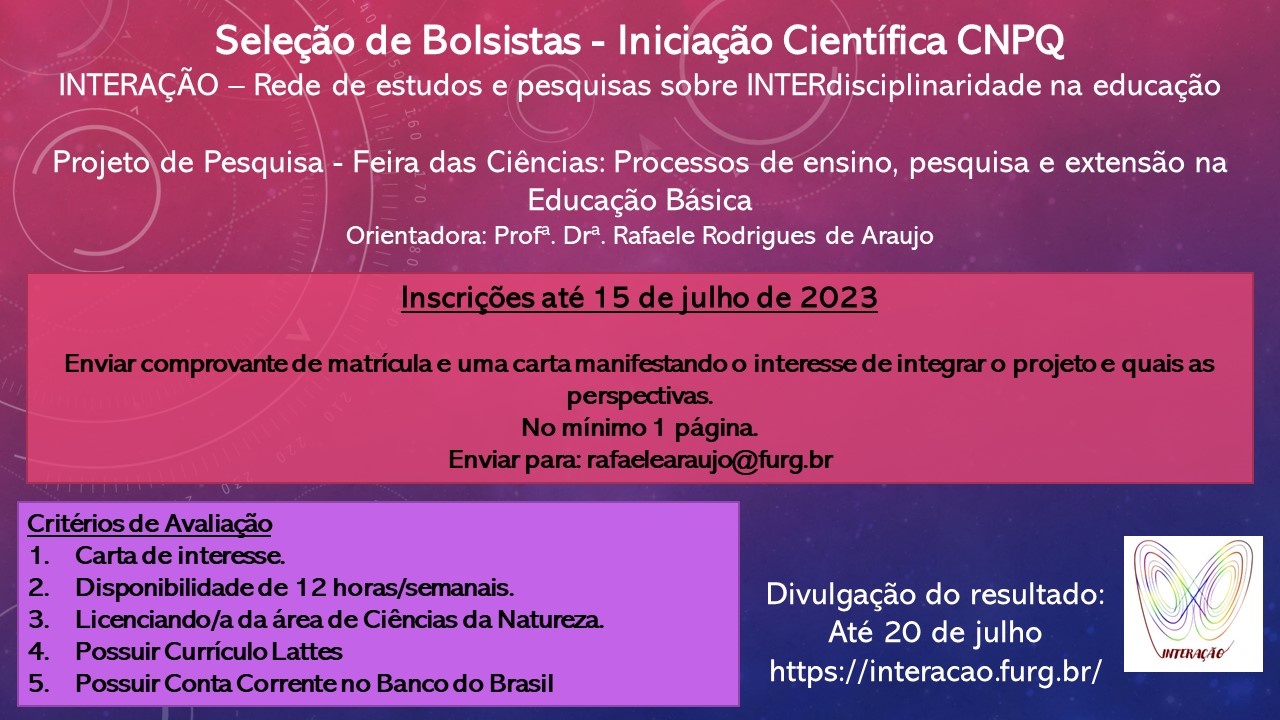 Seleção de Bolsistas - Iniciação Científica CNPQ
INTERAÇÃO – Rede de estudos e pesquisas sobre INTERdisciplinaridade na educação

Projeto de Pesquisa - Feira das Ciências: Processos de ensino, pesquisa e extensão na Educação Básica
Orientadora: Profª. Drª. Rafaele Rodrigues de Araujo

Inscrições até 15 de julho de 2023

Enviar comprovante de matrícula e uma carta manifestando o interesse de integrar o projeto e quais as perspectivas.
No mínimo 1 página.
Enviar para: rafaelearaujo@furg.br

Critérios de Avaliação
1. Carta de interesse.
2. Disponibilidade de 12 horas/semanais.
3. Licenciando/a da área de Ciências da Natureza.
4. Possuir Currículo Lattes
5. Possuir Conta Corrente no Banco do Brasil

Divulgação do resultado:
Até 20 de julho
https://interacao.furg.br/

INTERAÇÃO